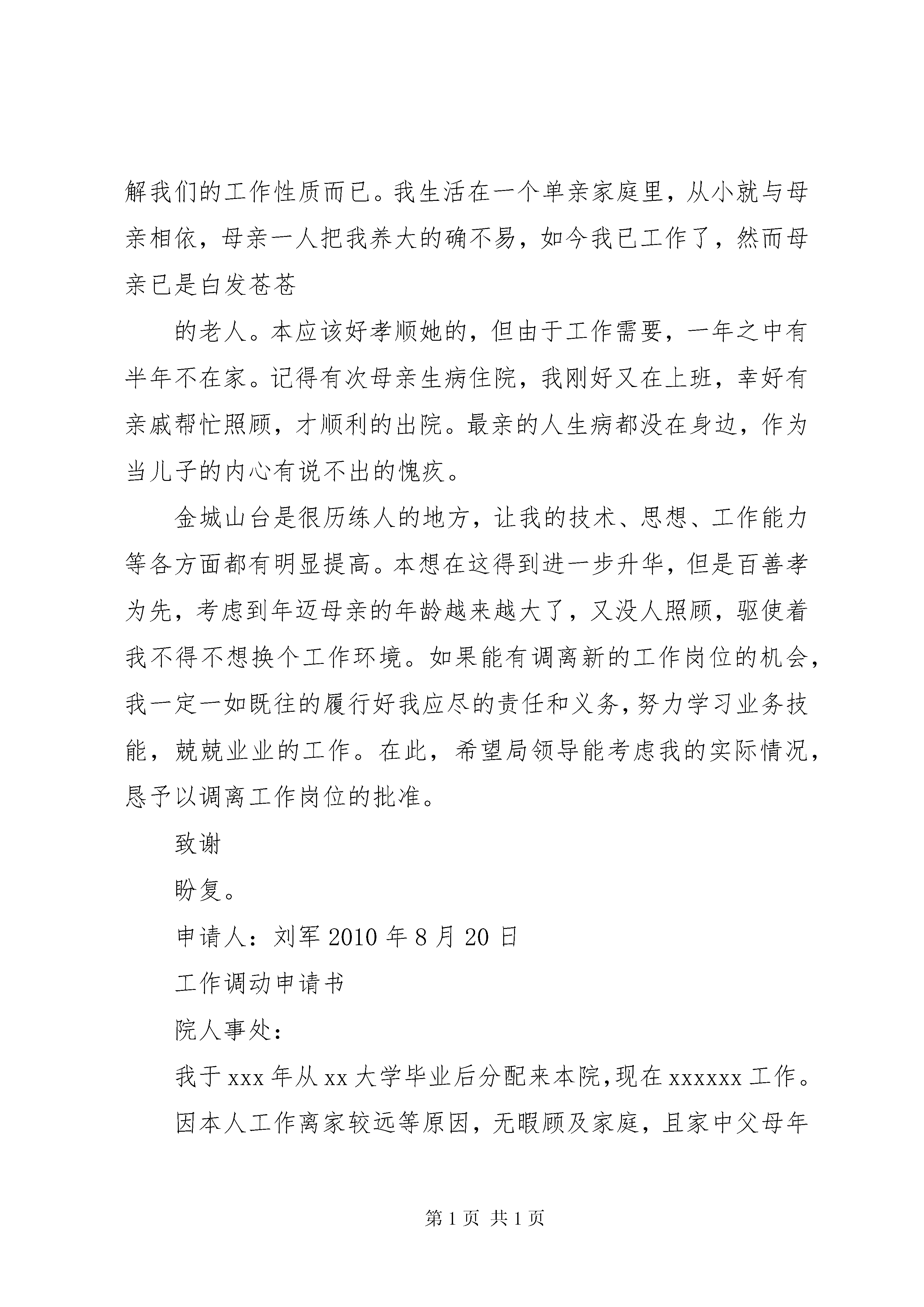 解我们的工作性质而已。我生活在一个单亲家庭里，从小就与母亲相依，母亲一人把我养大的确不易，如今我已工作了，然而母亲已是白发苍苍

的老人。本应该好孝顺她的，但由于工作需要，一年之中有半年不在家。记得有次母亲生病住院，我刚好又在上班，幸好有亲戚帮忙照顾，才顺利的出院。最亲的人生病都没在身边，作为当儿子的内心有说不出的愧疚。

金城山台是很历练人的地方，让我的技术、思想、工作能力等各方面都有明显提高。本想在这得到进一步升华，但是百善孝为先，考虑到年迈母亲的年龄越来越大了，又没人照顾，驱使着我不得不想换个工作环境。如果能有调离新的工作岗位的机会，我一定一如既往的履行好我应尽的责任和义务，努力学习业务技能，兢兢业业的工作。在此，希望局领导能考虑我的实际情况，恳予以调离工作岗位的批准。

致谢

盼复。

申请人：刘军 2010 年 8 月 20 日

工作调动申请书

院人事处：

我于 xxx 年从 xx 大学毕业后分配来本院，现在 xxxxxx 工作。

因本人工作离家较远等原因，无暇顾及家庭，且家中父母年

第 1 页 共 1 页